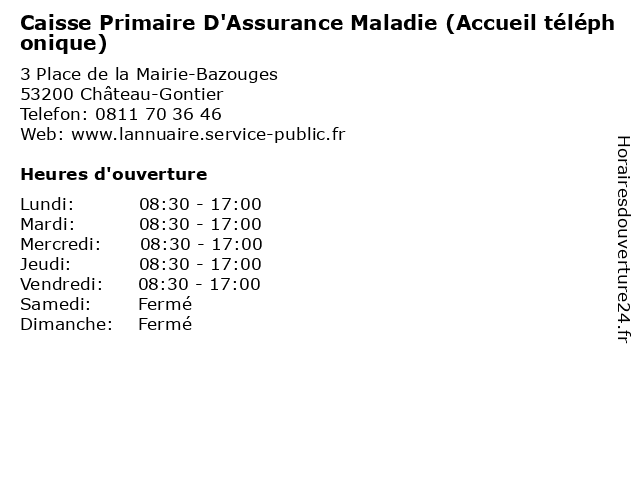 Caisse Primaire D'Assurance Maladie (Accueil téléphonique)

3 Place de la Mairie-Bazouges
53200 Château-Gontier
Telefon: 0811 70 36 46
Web: www.lannuaire.service-public.fr

Heures d'ouverture

| | |
|---|---|
| Lundi: | 08:30 - 17:00 |
| Mardi: | 08:30 - 17:00 |
| Mercredi: | 08:30 - 17:00 |
| Jeudi: | 08:30 - 17:00 |
| Vendredi: | 08:30 - 17:00 |
| Samedi: | Fermé |
| Dimanche: | Fermé |

Horairesdouverture24.fr